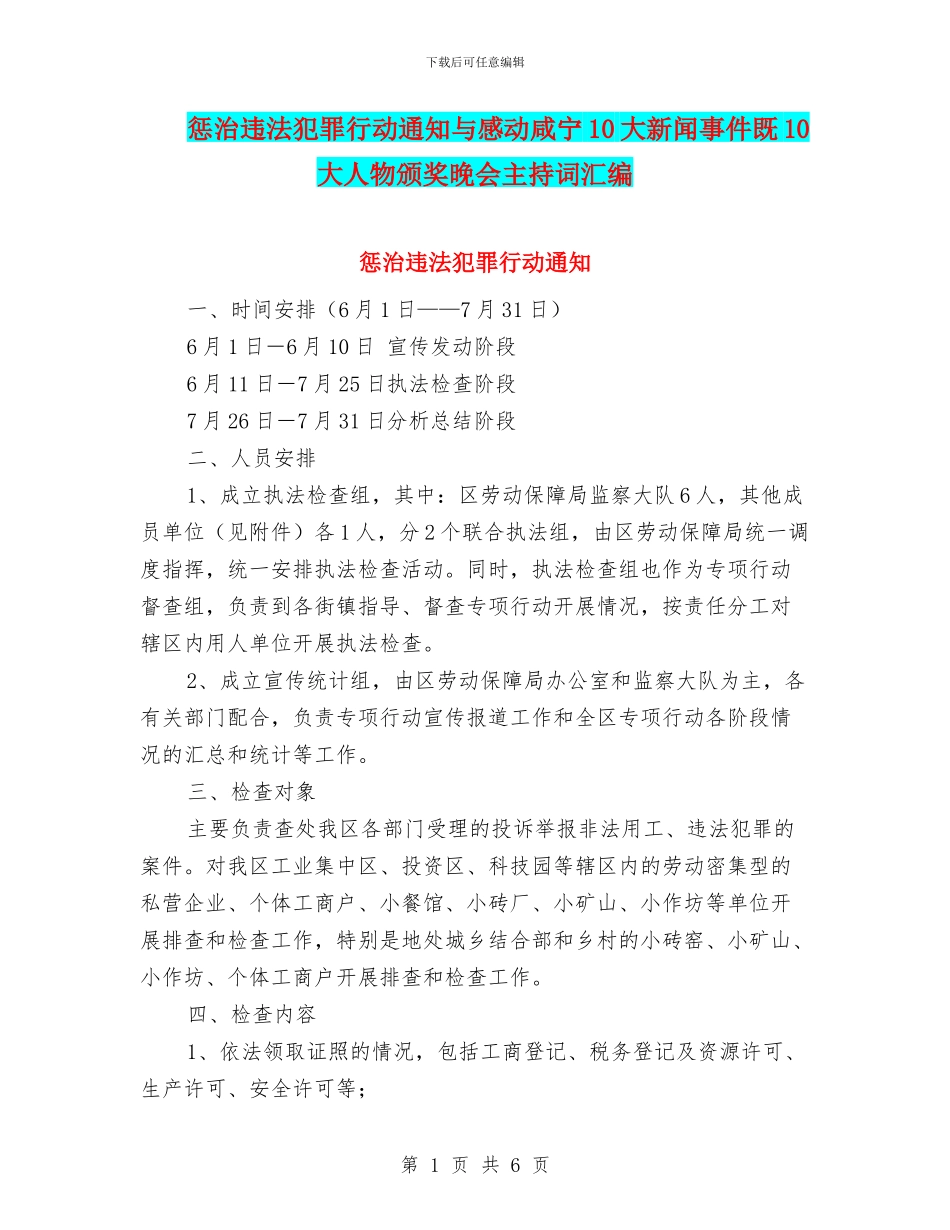 下载后可任意编辑

惩治违法犯罪行动通知与感动咸宁10大新闻事件既10大人物颁奖晚会主持词汇编

惩治违法犯罪行动通知

一、时间安排（6月1日——7月31日）

6月1日—6月10日 宣传发动阶段

6月11日—7月25日执法检查阶段

7月26日—7月31日分析总结阶段

二、人员安排

1、成立执法检查组，其中：区劳动保障局监察大队6人，其他成员单位（见附件）各1人，分2个联合执法组，由区劳动保障局统一调度指挥，统一安排执法检查活动。同时，执法检查组也作为专项行动督查组，负责到各街镇指导、督查专项行动开展情况，按责任分工对辖区内用人单位开展执法检查。

2、成立宣传统计组，由区劳动保障局办公室和监察大队为主，各有关部门配合，负责专项行动宣传报道工作和全区专项行动各阶段情况的汇总和统计等工作。

三、检查对象

主要负责查处我区各部门受理的投诉举报非法用工、违法犯罪的案件。对我区工业集中区、投资区、科技园等辖区内的劳动密集型的私营企业、个体工商户、小餐馆、小砖厂、小矿山、小作坊等单位开展排查和检查工作，特别是地处城乡结合部和乡村的小砖窑、小矿山、小作坊、个体工商户开展排查和检查工作。

四、检查内容

1、依法领取证照的情况，包括工商登记、税务登记及资源许可、生产许可、安全许可等;

第 1 页 共 6 页